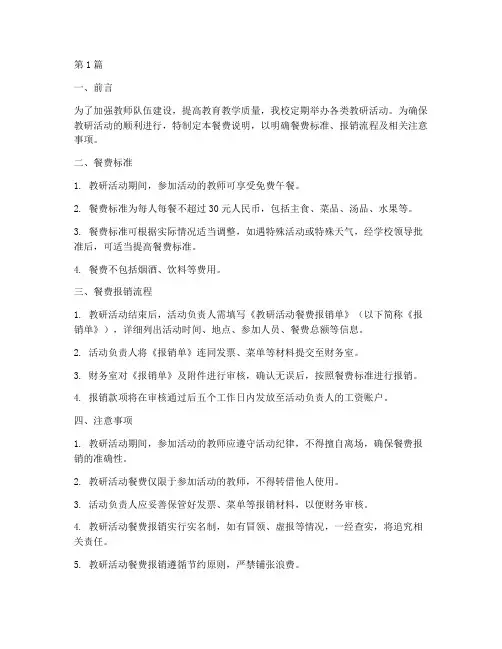 第1篇

一、前言

为了加强教师队伍建设，提高教育教学质量，我校定期举办各类教研活动。为确保教研活动的顺利进行，特制定本餐费说明，以明确餐费标准、报销流程及相关注意事项。

二、餐费标准

1. 教研活动期间，参加活动的教师可享受免费午餐。

2. 餐费标准为每人每餐不超过30元人民币，包括主食、菜品、汤品、水果等。

3. 餐费标准可根据实际情况适当调整，如遇特殊活动或特殊天气，经学校领导批准后，可适当提高餐费标准。

4. 餐费不包括烟酒、饮料等费用。

三、餐费报销流程

1. 教研活动结束后，活动负责人需填写《教研活动餐费报销单》（以下简称《报销单》），详细列出活动时间、地点、参加人员、餐费总额等信息。

2. 活动负责人将《报销单》连同发票、菜单等材料提交至财务室。

3. 财务室对《报销单》及附件进行审核，确认无误后，按照餐费标准进行报销。

4. 报销款项将在审核通过后五个工作日内发放至活动负责人的工资账户。

四、注意事项

1. 教研活动期间，参加活动的教师应遵守活动纪律，不得擅自离场，确保餐费报销的准确性。

2. 教研活动餐费仅限于参加活动的教师，不得转借他人使用。

3. 活动负责人应妥善保管好发票、菜单等报销材料，以便财务审核。

4. 教研活动餐费报销实行实名制，如有冒领、虚报等情况，一经查实，将追究相关责任。

5. 教研活动餐费报销遵循节约原则，严禁铺张浪费。